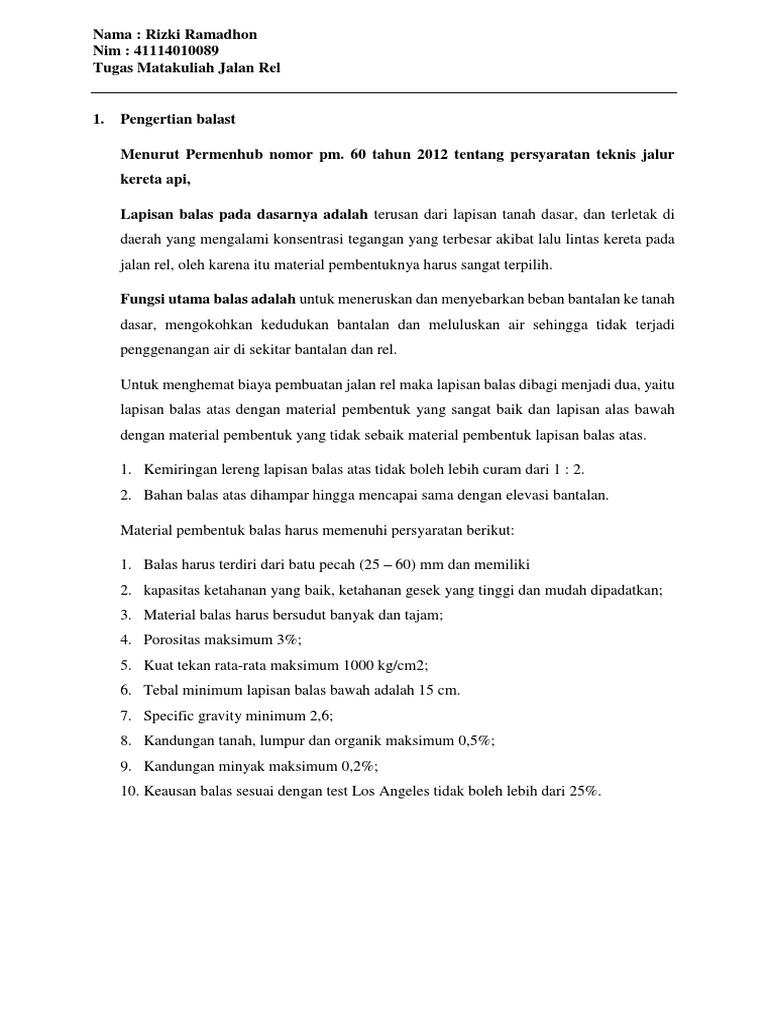 Nama : Rizki Ramadhon
Nim : 41114010089
Tugas Matakuliah Jalan Rel

1. Pengertian balast

Menurut Permenhub nomor pm. 60 tahun 2012 tentang persyaratan teknis jalur kereta api,

Lapisan balas pada dasarnya adalah terusan dari lapisan tanah dasar, dan terletak di daerah yang mengalami konsentrasi tegangan yang terbesar akibat lalu lintas kereta pada jalan rel, oleh karena itu material pembentuknya harus sangat terpilih.

Fungsi utama balas adalah untuk meneruskan dan menyebarkan beban bantalan ke tanah dasar, mengokohkan kedudukan bantalan dan meluluskan air sehingga tidak terjadi penggenangan air di sekitar bantalan dan rel.

Untuk menghemat biaya pembuatan jalan rel maka lapisan balas dibagi menjadi dua, yaitu lapisan balas atas dengan material pembentuk yang sangat baik dan lapisan alas bawah dengan material pembentuk yang tidak sebaik material pembentuk lapisan balas atas.

1. Kemiringan lereng lapisan balas atas tidak boleh lebih curam dari 1 : 2.
2. Bahan balas atas dihampar hingga mencapai sama dengan elevasi bantalan.

Material pembentuk balas harus memenuhi persyaratan berikut:

1. Balas harus terdiri dari batu pecah (25 – 60) mm dan memiliki
2. kapasitas ketahanan yang baik, ketahanan gesek yang tinggi dan mudah dipadatkan;
3. Material balas harus bersudut banyak dan tajam;
4. Porositas maksimum 3%;
5. Kuat tekan rata-rata maksimum 1000 kg/cm2;
6. Tebal minimum lapisan balas bawah adalah 15 cm.
7. Specific gravity minimum 2,6;
8. Kandungan tanah, lumpur dan organik maksimum 0,5%;
9. Kandungan minyak maksimum 0,2%;
10. Keausan balas sesuai dengan test Los Angeles tidak boleh lebih dari 25%.